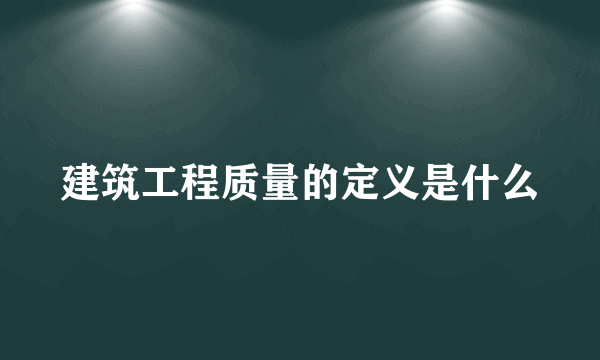 建筑工程质量的定义是什么